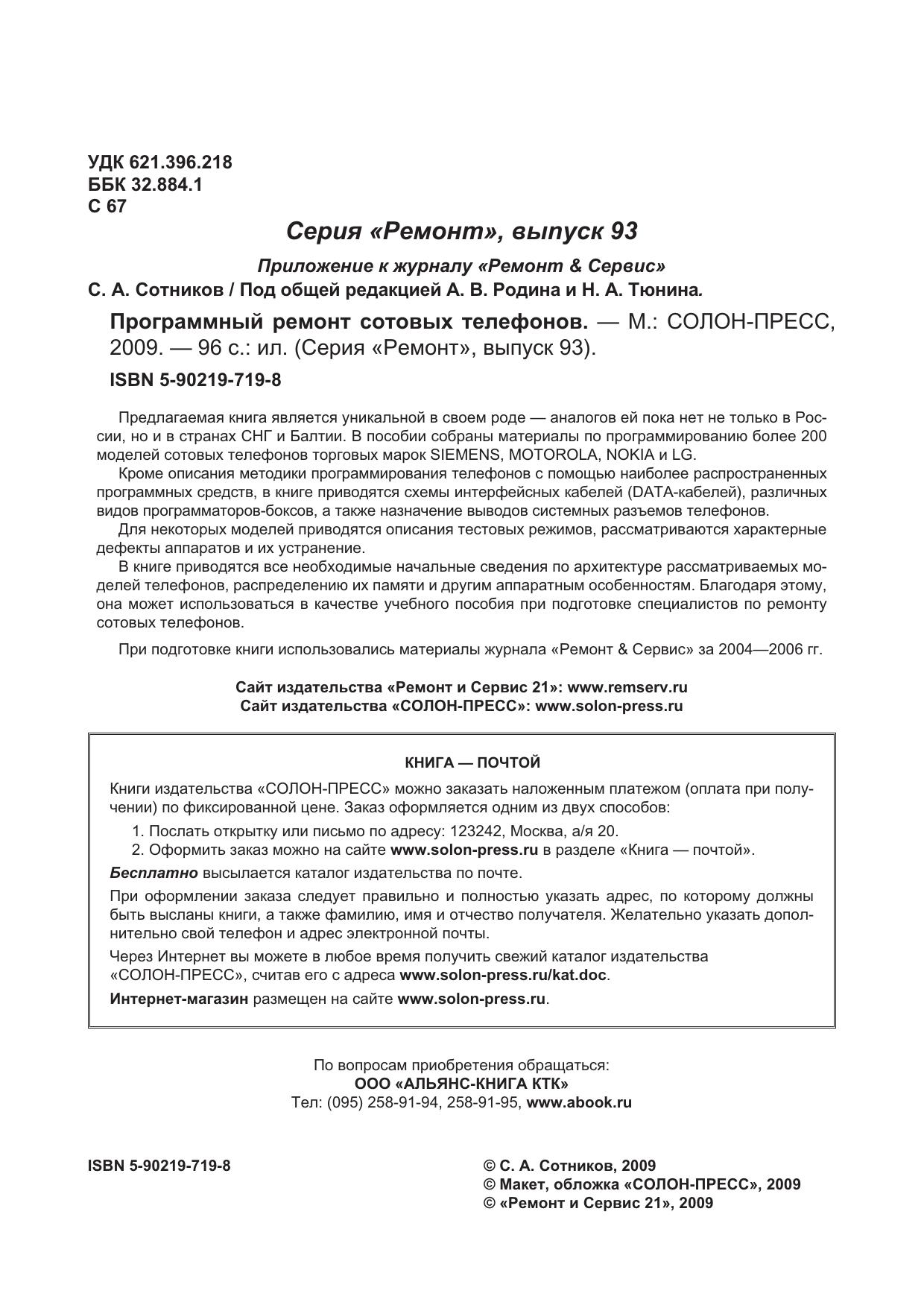 УДК 621.396.218
ББК 32.884.1
С 67

Серия «Ремонт», выпуск 93

Приложение к журналу «Ремонт & Сервис»

С. А. Сотников / Под общей редакцией А. В. Родина и Н. А. Тюнина.

Программный ремонт сотовых телефонов. — М.: СОЛОН-ПРЕСС, 2009. — 96 с.: ил. (Серия «Ремонт», выпуск 93).

ISBN 5-90219-719-8

Предлагаемая книга является уникальной в своем роде — аналогов ей пока нет не только в России, но и в странах СНГ и Балтии. В пособии собраны материалы по программированию более 200 моделей сотовых телефонов торговых марок SIEMENS, MOTOROLA, NOKIA и LG.

Кроме описания методики программирования телефонов с помощью наиболее распространенных программных средств, в книге приводятся схемы интерфейсных кабелей (DATA-кабелей), различных видов программаторов-боксов, а также назначение выводов системных разъемов телефонов.

Для некоторых моделей приводятся описания тестовых режимов, рассматриваются характерные дефекты аппаратов и их устранение.

В книге приводятся все необходимые начальные сведения по архитектуре рассматриваемых моделей телефонов, распределению их памяти и другим аппаратным особенностям. Благодаря этому, она может использоваться в качестве учебного пособия при подготовке специалистов по ремонту сотовых телефонов.

При подготовке книги использовались материалы журнала «Ремонт & Сервис» за 2004—2006 гг.

Сайт издательства «Ремонт и Сервис 21»: www.remserv.ru
Сайт издательства «СОЛОН-ПРЕСС»: www.solon-press.ru

КНИГА — ПОЧТОЙ

Книги издательства «СОЛОН-ПРЕСС» можно заказать наложенным платежом (оплата при получении) по фиксированной цене. Заказ оформляется одним из двух способов:
1. Послать открытку или письмо по адресу: 123242, Москва, а/я 20.
2. Оформить заказ можно на сайте www.solon-press.ru в разделе «Книга — почтой».

Бесплатно высылается каталог издательства по почте.

При оформлении заказа следует правильно и полностью указать адрес, по которому должны быть высланы книги, а также фамилию, имя и отчество получателя. Желательно указать дополнительно свой телефон и адрес электронной почты.

Через Интернет вы можете в любое время получить свежий каталог издательства «СОЛОН-ПРЕСС», считав его с адреса www.solon-press.ru/kat.doc.

Интернет-магазин размещен на сайте www.solon-press.ru.

По вопросам приобретения обращаться:
ООО «АЛЬЯНС-КНИГА КТК»
Тел: (095) 258-91-94, 258-91-95, www.abook.ru

ISBN 5-90219-719-8

© С. А. Сотников, 2009
© Макет, обложка «СОЛОН-ПРЕСС», 2009
© «Ремонт и Сервис 21», 2009